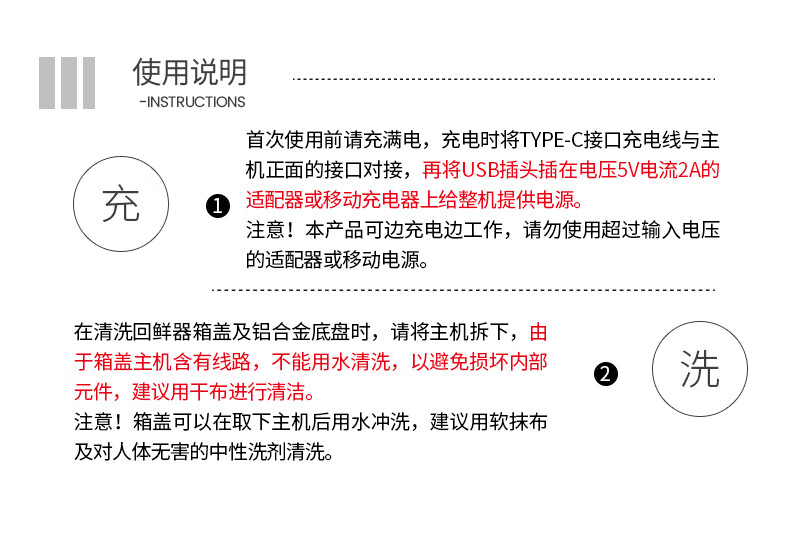 使用说明
-INSTRUCTIONS

充

❶ 首次使用前请充满电，充电时将TYPE-C接口充电线与主机正面的接口对接，再将USB插头插在电压5V电流2A的适配器或移动充电器上给整机提供电源。
注意！本产品可边充电边工作，请勿使用超过输入电压的适配器或移动电源。

在清洗回鲜器箱盖及铝合金底盘时，请将主机拆下，由于箱盖主机含有线路，不能用水清洗，以避免损坏内部元件，建议用干布进行清洁。
注意！箱盖可以在取下主机后用水冲洗，建议用软抹布及对人体无害的中性洗剂清洗。

❷

洗